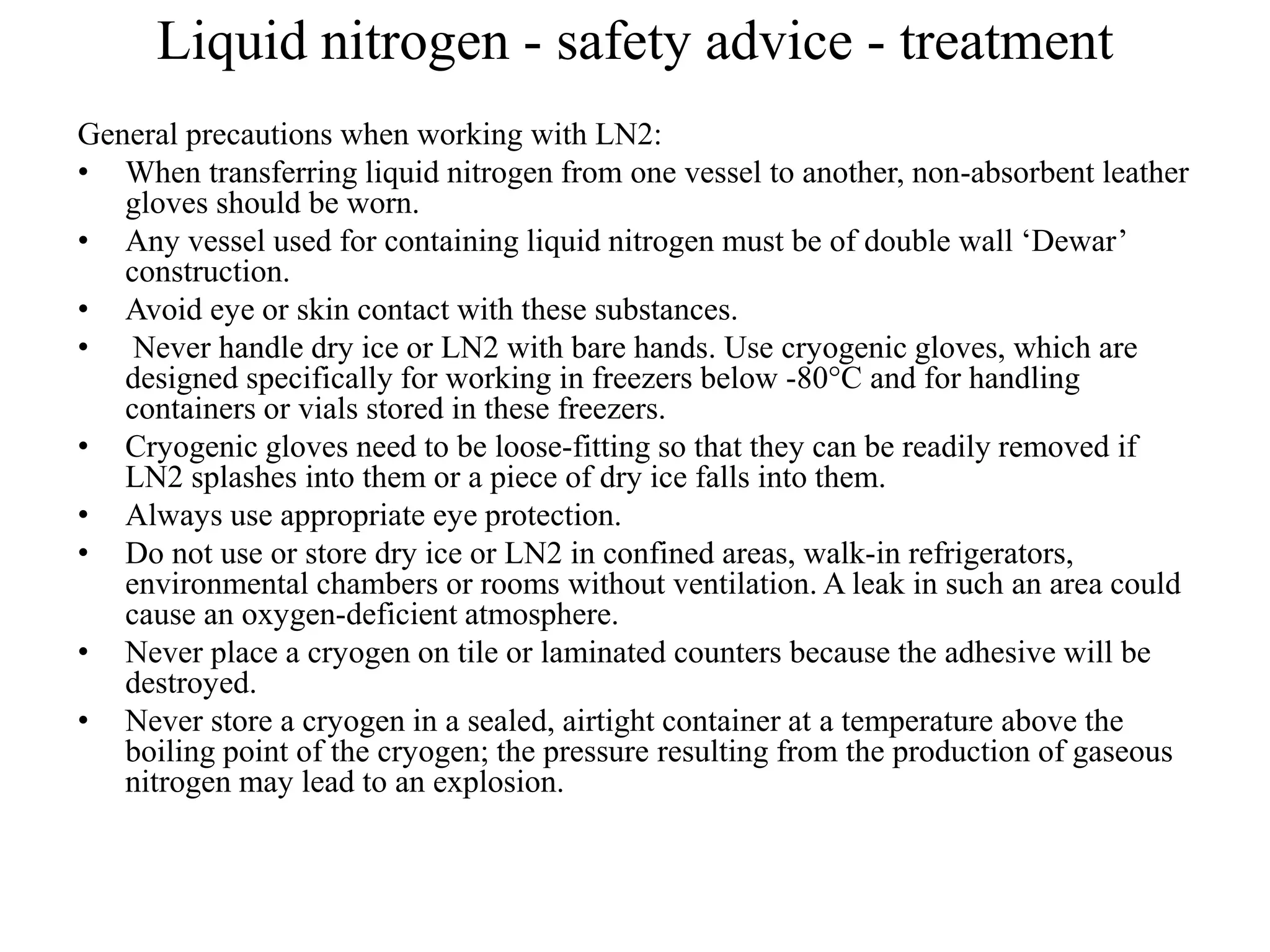 Liquid nitrogen - safety advice - treatment

General precautions when working with LN2:

• When transferring liquid nitrogen from one vessel to another, non-absorbent leather gloves should be worn.
• Any vessel used for containing liquid nitrogen must be of double wall ‘Dewar’ construction.
• Avoid eye or skin contact with these substances.
• Never handle dry ice or LN2 with bare hands. Use cryogenic gloves, which are designed specifically for working in freezers below -80°C and for handling containers or vials stored in these freezers.
• Cryogenic gloves need to be loose-fitting so that they can be readily removed if LN2 splashes into them or a piece of dry ice falls into them.
• Always use appropriate eye protection.
• Do not use or store dry ice or LN2 in confined areas, walk-in refrigerators, environmental chambers or rooms without ventilation. A leak in such an area could cause an oxygen-deficient atmosphere.
• Never place a cryogen on tile or laminated counters because the adhesive will be destroyed.
• Never store a cryogen in a sealed, airtight container at a temperature above the boiling point of the cryogen; the pressure resulting from the production of gaseous nitrogen may lead to an explosion.